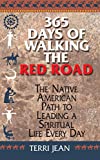 365 DAYS OF WALKING THE RED ROAD

THE NATIVE AMERICAN PATH TO LEADING A SPIRITUAL LIFE EVERY DAY

TERRI JEAN